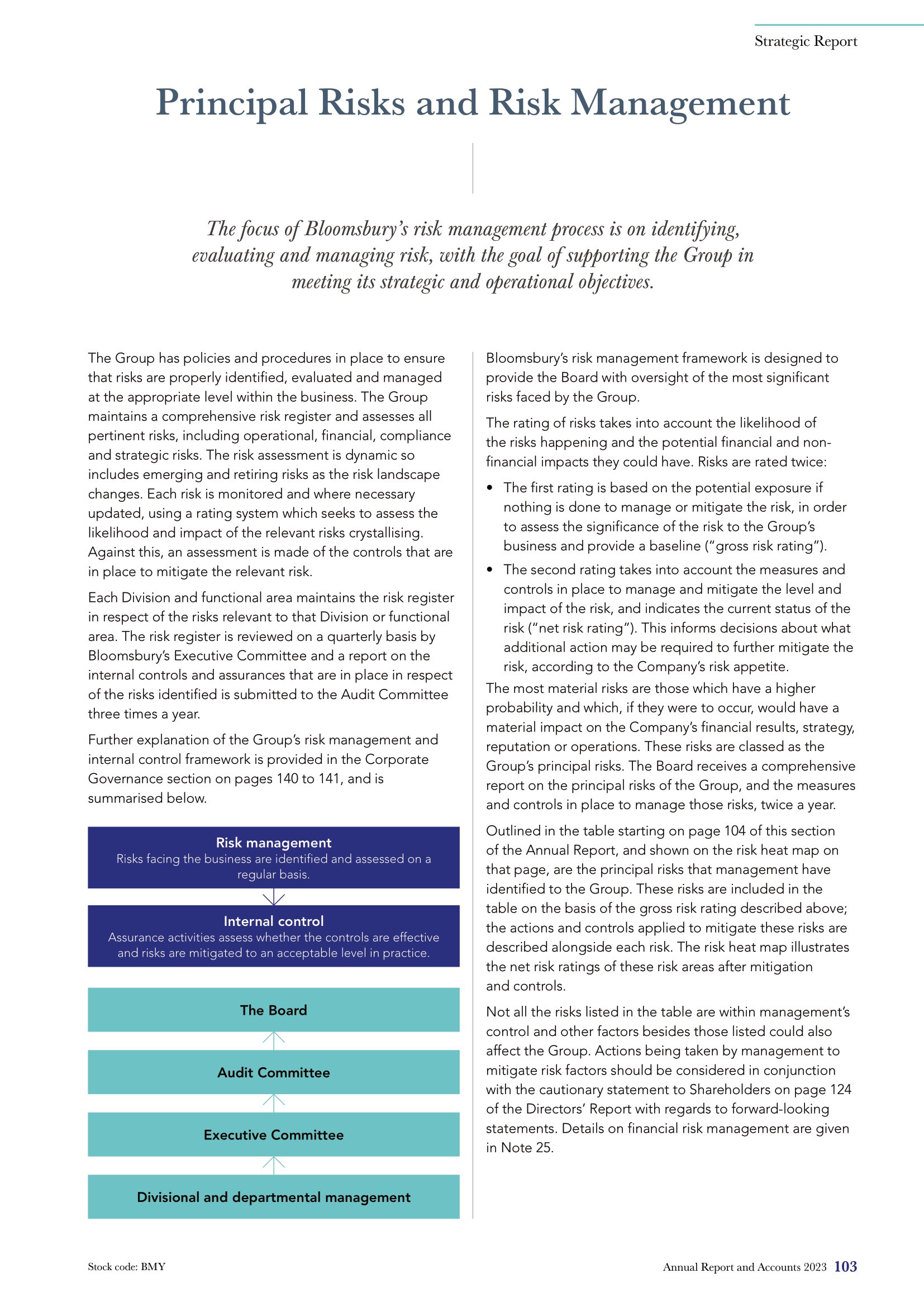 Strategic Report

Principal Risks and Risk Management

The focus of Bloomsbury's risk management process is on identifying, evaluating and managing risk, with the goal of supporting the Group in meeting its strategic and operational objectives.

The Group has policies and procedures in place to ensure that risks are properly identified, evaluated and managed at the appropriate level within the business. The Group maintains a comprehensive risk register and assesses all pertinent risks, including operational, financial, compliance and strategic risks. The risk assessment is dynamic so includes emerging and retiring risks as the risk landscape changes. Each risk is monitored and where necessary updated, using a rating system which seeks to assess the likelihood and impact of the relevant risks crystallising. Against this, an assessment is made of the controls that are in place to mitigate the relevant risk.

Each Division and functional area maintains the risk register in respect of the risks relevant to that Division or functional area. The risk register is reviewed on a quarterly basis by Bloomsbury's Executive Committee and a report on the internal controls and assurances that are in place in respect of the risks identified is submitted to the Audit Committee three times a year.

Further explanation of the Group's risk management and internal control framework is provided in the Corporate Governance section on pages 140 to 141, and is summarised below.

Risk management
Risks facing the business are identified and assessed on a regular basis.

Internal control
Assurance activities assess whether the controls are effective and risks are mitigated to an acceptable level in practice.

The Board

Audit Committee

Executive Committee

Divisional and departmental management

Bloomsbury's risk management framework is designed to provide the Board with oversight of the most significant risks faced by the Group.

The rating of risks takes into account the likelihood of the risks happening and the potential financial and non-financial impacts they could have. Risks are rated twice:

• The first rating is based on the potential exposure if nothing is done to manage or mitigate the risk, in order to assess the significance of the risk to the Group's business and provide a baseline ("gross risk rating").
• The second rating takes into account the measures and controls in place to manage and mitigate the level and impact of the risk, and indicates the current status of the risk ("net risk rating"). This informs decisions about what additional action may be required to further mitigate the risk, according to the Company's risk appetite.

The most material risks are those which have a higher probability and which, if they were to occur, would have a material impact on the Company's financial results, strategy, reputation or operations. These risks are classed as the Group's principal risks. The Board receives a comprehensive report on the principal risks of the Group, and the measures and controls in place to manage those risks, twice a year.

Outlined in the table starting on page 104 of this section of the Annual Report, and shown on the risk heat map on that page, are the principal risks that management have identified to the Group. These risks are included in the table on the basis of the gross risk rating described above; the actions and controls applied to mitigate these risks are described alongside each risk. The risk heat map illustrates the net risk ratings of these risk areas after mitigation and controls.

Not all the risks listed in the table are within management's control and other factors besides those listed could also affect the Group. Actions being taken by management to mitigate risk factors should be considered in conjunction with the cautionary statement to Shareholders on page 124 of the Directors' Report with regards to forward-looking statements. Details on financial risk management are given in Note 25.

Stock code: BMY

Annual Report and Accounts 2023 103